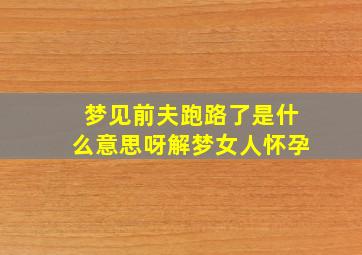 梦见前夫跑路了是什么意思呀解梦女人怀孕